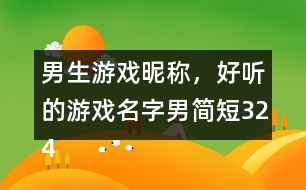 男生游戏昵称，好听的游戏名字男简短324